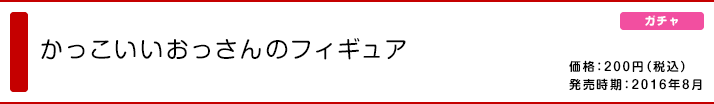 ガチャ

かっこいいおっさんのフィギュア

価格：200円（税込）
発売時期：2016年8月